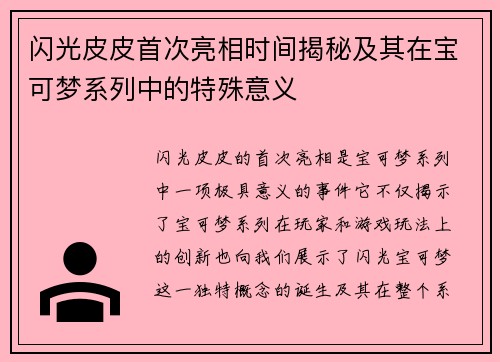 闪光皮皮首次亮相时间揭秘及其在宝可梦系列中的特殊意义

闪光皮皮的首次亮相是宝可梦系列中一项极具意义的事件它不仅揭示了宝可梦系列在玩家和游戏玩法上的创新也向我们展示了闪光宝可梦这一独特概念的诞生及其在整个系